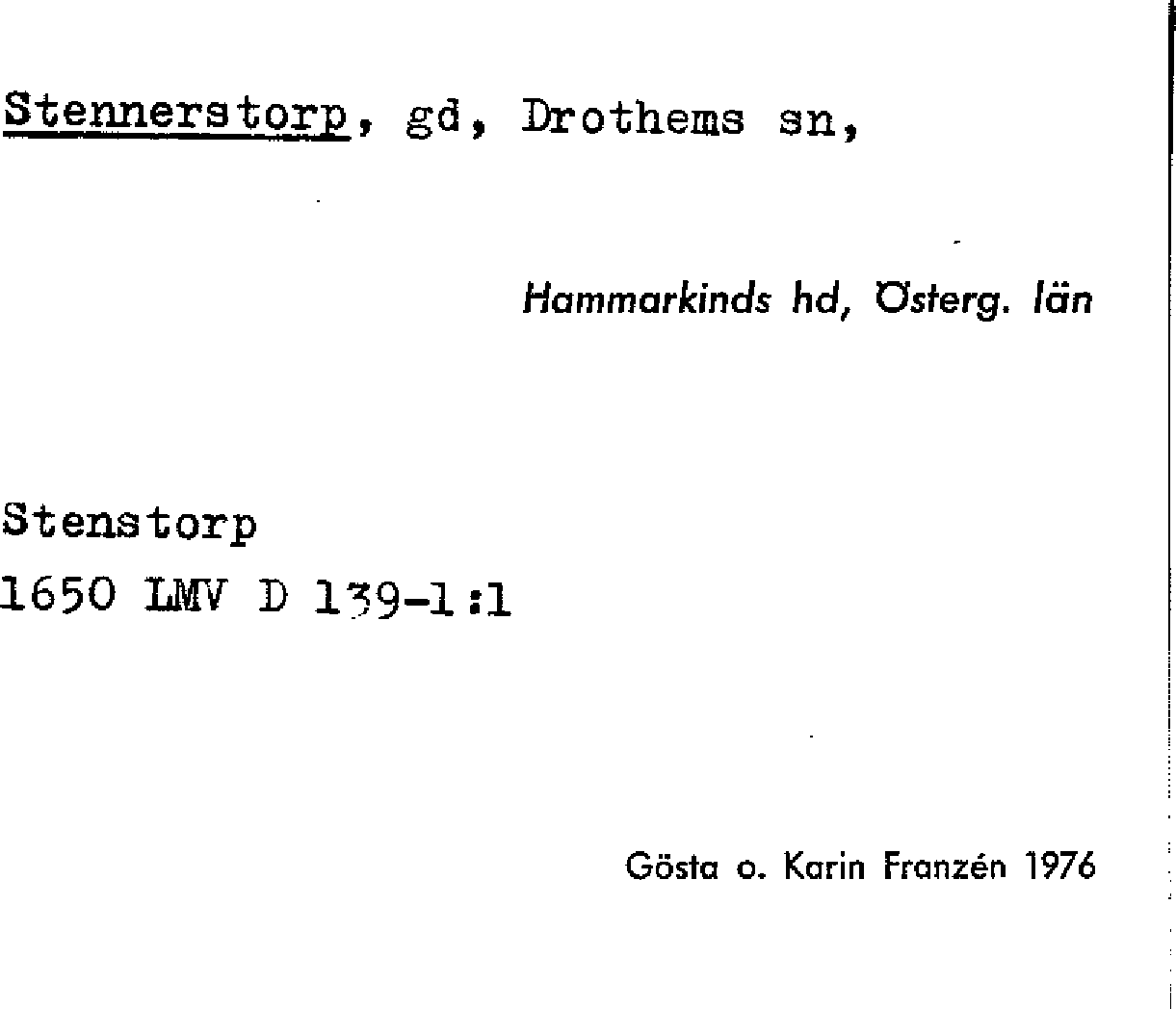 Stennerstorp, gd, Drothems sn,

Hammarkinds hd, Österg. län

Stenstorp
1650 LMV D 139-1:1

Gösta o. Karin Franzén 1976